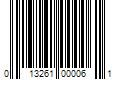 0 13261 00006 1